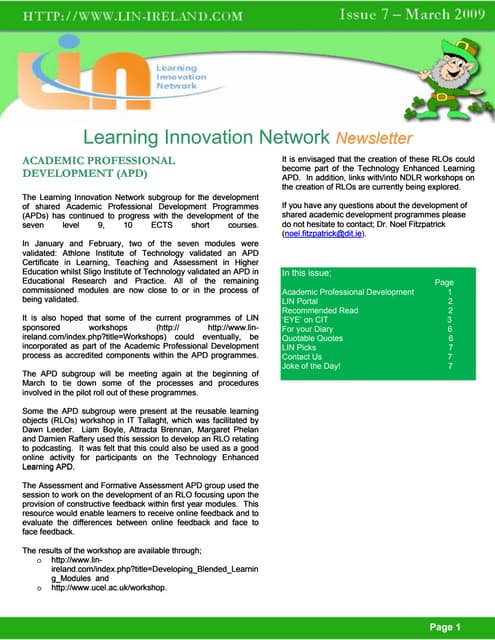 HTTP://WWW.LIN-IRELAND.COM

Issue 7 – March 2009

LIN Learning Innovation Network

Learning Innovation Network Newsletter

ACADEMIC PROFESSIONAL DEVELOPMENT (APD)

The Learning Innovation Network subgroup for the development of shared Academic Professional Development Programmes (APDs) has continued to progress with the development of the seven level 9, 10 ECTS short courses.

In January and February, two of the seven modules were validated: Athlone Institute of Technology validated an APD Certificate in Learning, Teaching and Assessment in Higher Education whilst Sligo Institute of Technology validated an APD in Educational Research and Practice. All of the remaining commissioned modules are now close to or in the process of being validated.

It is also hoped that some of the current programmes of LIN sponsored workshops (http:// http://www.lin-ireland.com/index.php?title=Workshops) could eventually, be incorporated as part of the Academic Professional Development process as accredited components within the APD programmes.

The APD subgroup will be meeting again at the beginning of March to tie down some of the processes and procedures involved in the pilot roll out of these programmes.

Some the APD subgroup were present at the reusable learning objects (RLOs) workshop in IT Tallaght, which was facilitated by Dawn Leeder. Liam Boyle, Attracta Brennan, Margaret Phelan and Damien Raftery used this session to develop an RLO relating to podcasting. It was felt that this could also be used as a good online activity for participants on the Technology Enhanced Learning APD.

The Assessment and Formative Assessment APD group used the session to work on the development of an RLO focusing upon the provision of constructive feedback within first year modules. This resource would enable learners to receive online feedback and to evaluate the differences between online feedback and face to face feedback.

The results of the workshop are available through;
o http://www.lin-ireland.com/index.php?title=Developing_Blended_Learning_Modules and
o http://www.ucel.ac.uk/workshop.

It is envisaged that the creation of these RLOs could become part of the Technology Enhanced Learning APD. In addition, links with/into NDLR workshops on the creation of RLOs are currently being explored.

If you have any questions about the development of shared academic development programmes please do not hesitate to contact; Dr. Noel Fitzpatrick (noel.fitzpatrick@dit.ie).

In this issue;

| | Page |
|---|---|
| Academic Professional Development | 1 |
| LIN Portal | 2 |
| Recommended Read | 2 |
| 'EYE' on CIT | 3 |
| For your Diary | 6 |
| Quotable Quotes | 6 |
| LIN Picks | 7 |
| Contact Us | 7 |
| Joke of the Day! | 7 |

Page 1